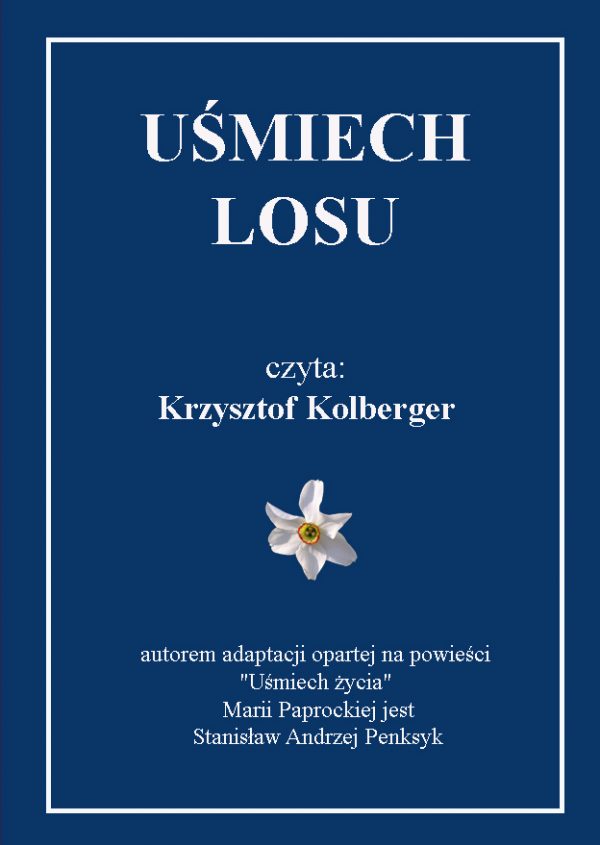 UŚMIECH
LOSU

czyta:
Krzysztof Kolberger

autorem adaptacji opartej na powieści
"Uśmiech życia"
Marii Paprockiej jest
Stanisław Andrzej Penksyk